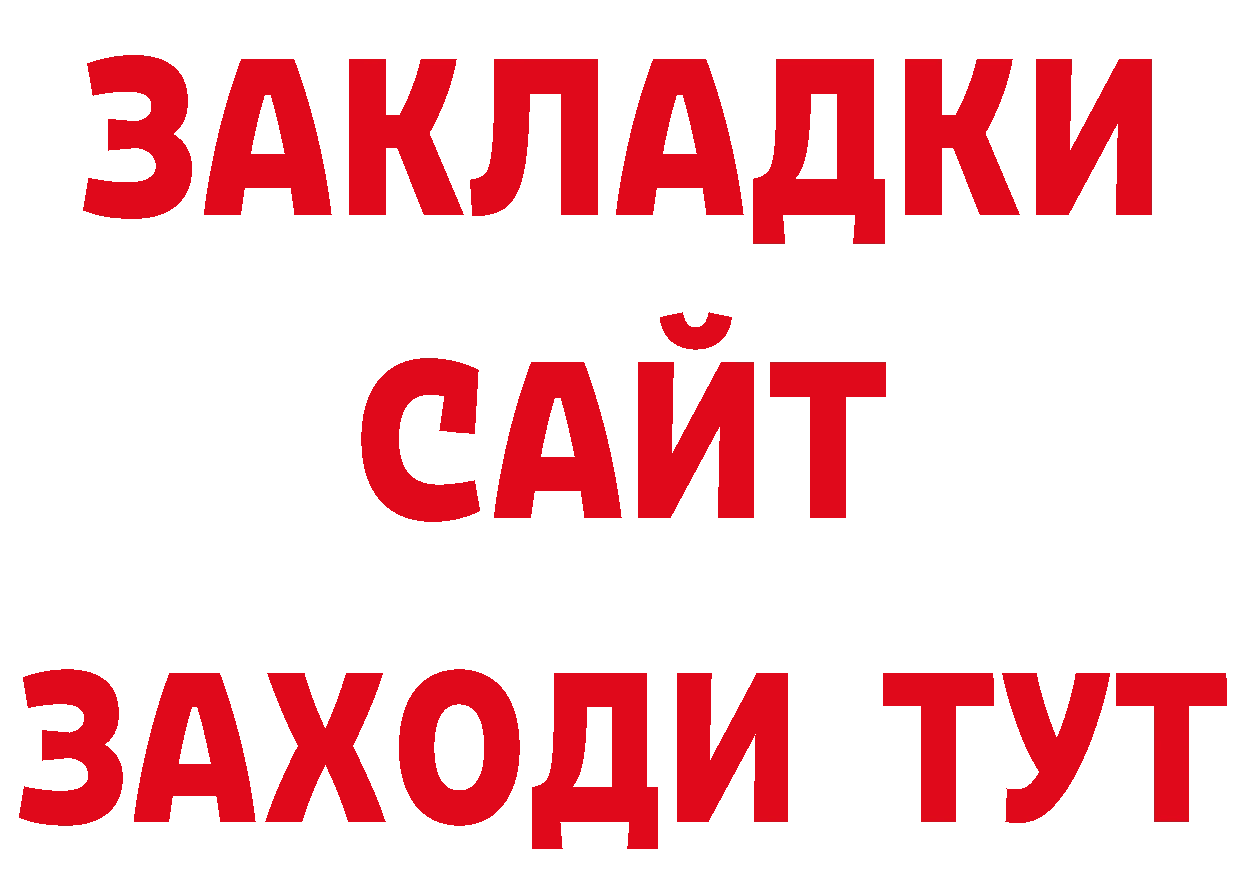 ЗАКЛАДКИ
САЙТ
ЗАХОДИ ТУТ